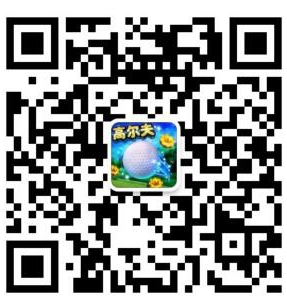 高尔夫